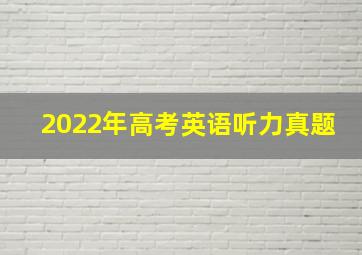 2022年高考英语听力真题